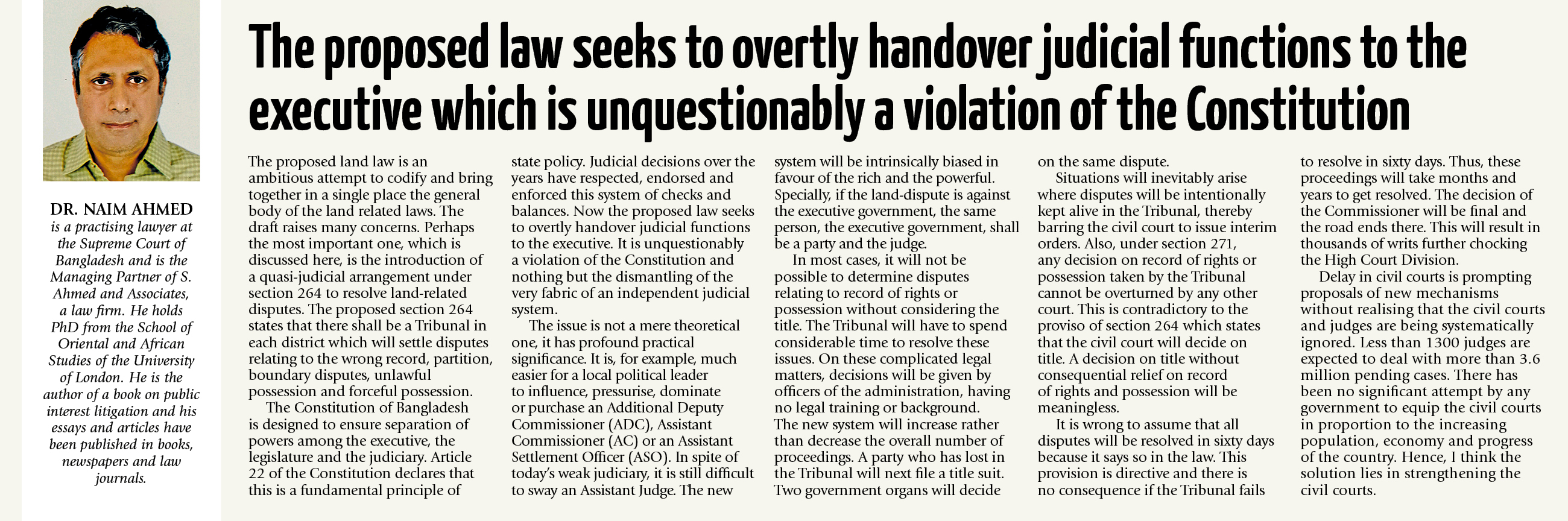 DR. NAIM AHMED
is a practising lawyer at the Supreme Court of Bangladesh and is the Managing Partner of S. Ahmed and Associates, a law firm. He holds PhD from the School of Oriental and African Studies of the University of London. He is the author of a book on public interest litigation and his essays and articles have been published in books, newspapers and law journals.

The proposed law seeks to overtly handover judicial functions to the executive which is unquestionably a violation of the Constitution

The proposed land law is an ambitious attempt to codify and bring together in a single place the general body of the land related laws. The draft raises many concerns. Perhaps the most important one, which is discussed here, is the introduction of a quasi-judicial arrangement under section 264 to resolve land-related disputes. The proposed section 264 states that there shall be a Tribunal in each district which will settle disputes relating to the wrong record, partition, boundary disputes, unlawful possession and forceful possession.

The Constitution of Bangladesh is designed to ensure separation of powers among the executive, the legislature and the judiciary. Article 22 of the Constitution declares that this is a fundamental principle of state policy. Judicial decisions over the years have respected, endorsed and enforced this system of checks and balances. Now the proposed law seeks to overtly handover judicial functions to the executive. It is unquestionably a violation of the Constitution and nothing but the dismantling of the very fabric of an independent judicial system.

The issue is not a mere theoretical one, it has profound practical significance. It is, for example, much easier for a local political leader to influence, pressurise, dominate or purchase an Additional Deputy Commissioner (ADC), Assistant Commissioner (AC) or an Assistant Settlement Officer (ASO). In spite of today's weak judiciary, it is still difficult to sway an Assistant Judge. The new system will be intrinsically biased in favour of the rich and the powerful. Specially, if the land-dispute is against the executive government, the same person, the executive government, shall be a party and the judge.

In most cases, it will not be possible to determine disputes relating to record of rights or possession without considering the title. The Tribunal will have to spend considerable time to resolve these issues. On these complicated legal matters, decisions will be given by officers of the administration, having no legal training or background. The new system will increase rather than decrease the overall number of proceedings. A party who has lost in the Tribunal will next file a title suit. Two government organs will decide on the same dispute.

Situations will inevitably arise where disputes will be intentionally kept alive in the Tribunal, thereby barring the civil court to issue interim orders. Also, under section 271, any decision on record of rights or possession taken by the Tribunal cannot be overturned by any other court. This is contradictory to the proviso of section 264 which states that the civil court will decide on title. A decision on title without consequential relief on record of rights and possession will be meaningless.

It is wrong to assume that all disputes will be resolved in sixty days because it says so in the law. This provision is directive and there is no consequence if the Tribunal fails to resolve in sixty days. Thus, these proceedings will take months and years to get resolved. The decision of the Commissioner will be final and the road ends there. This will result in thousands of writs further chocking the High Court Division.

Delay in civil courts is prompting proposals of new mechanisms without realising that the civil courts and judges are being systematically ignored. Less than 1300 judges are expected to deal with more than 3.6 million pending cases. There has been no significant attempt by any government to equip the civil courts in proportion to the increasing population, economy and progress of the country. Hence, I think the solution lies in strengthening the civil courts.